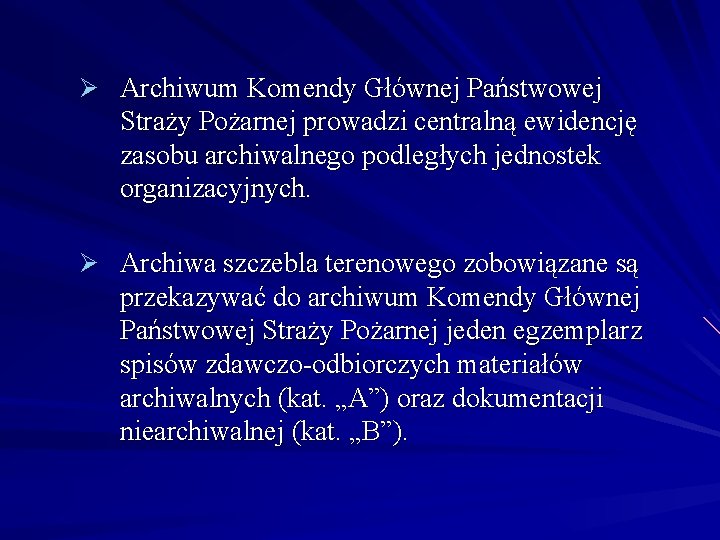 ➢ Archiwum Komendy Głównej Państwowej Straży Pożarnej prowadzi centralną ewidencję zasobu archiwalnego podległych jednostek organizacyjnych.

➢ Archiwa szczebla terenowego zobowiązane są przekazywać do archiwum Komendy Głównej Państwowej Straży Pożarnej jeden egzemplarz spisów zdawczo-odbiorczych materiałów archiwalnych (kat. „A”) oraz dokumentacji niearchiwalnej (kat. „B”).